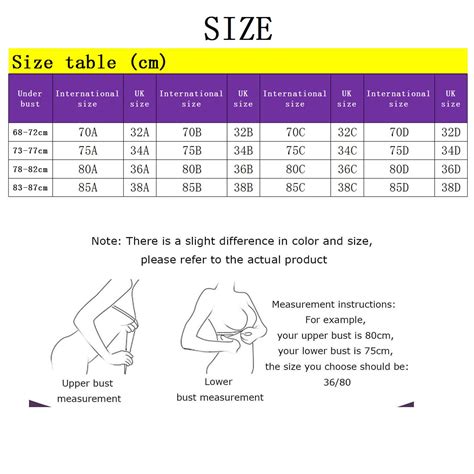 SIZE

Size table (cm)

| Under bust | International size | UK size | International size | UK size | International size | UK size | International size | UK size |
|---|---|---|---|---|---|---|---|---|
| 68-72cm | 70A | 32A | 70B | 32B | 70C | 32C | 70D | 32D |
| 73-77cm | 75A | 34A | 75B | 34B | 75C | 34C | 75D | 34D |
| 78-82cm | 80A | 36A | 80B | 36B | 80C | 36C | 80D | 36D |
| 83-87cm | 85A | 38A | 85B | 38B | 85C | 38C | 85D | 38D |

Note: There is a slight difference in color and size, please refer to the actual product

Upper bust measurement

Lower bust measurement

Measurement instructions:
For example,
your upper bust is 80cm,
your lower bust is 75cm,
the size you choose should be:
36/80